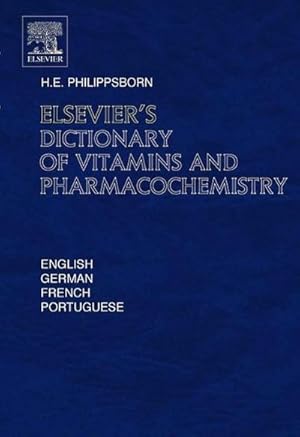 ELSEVIER

H.E. PHILIPPSBORN

ELSEVIER'S DICTIONARY OF VITAMINS AND PHARMACOCHEMISTRY

ENGLISH
GERMAN
FRENCH
PORTUGUESE